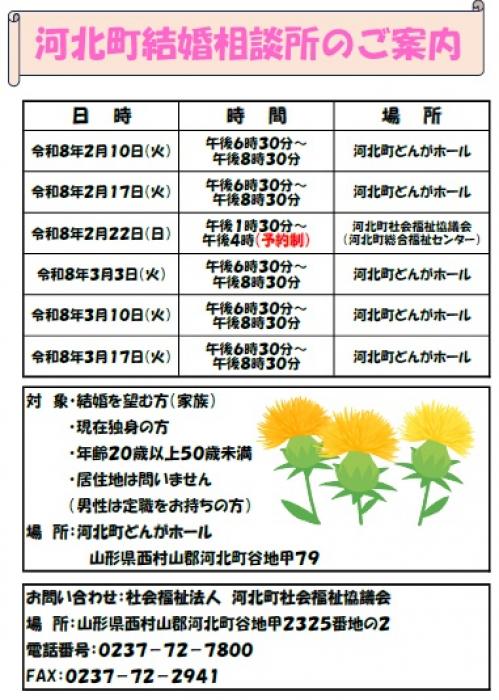 河北町結婚相談所のご案内

| 日　時 | 時　間 | 場　所 |
|---|---|---|
| 令和8年2月10日(火) | 午後6時30分～午後8時30分 | 河北町どんがホール |
| 令和8年2月17日(火) | 午後6時30分～午後8時30分 | 河北町どんがホール |
| 令和8年2月22日(日) | 午後1時30分～午後4時(予約制) | 河北町社会福祉協議会(河北町総合福祉センター) |
| 令和8年3月3日(火) | 午後6時30分～午後8時30分 | 河北町どんがホール |
| 令和8年3月10日(火) | 午後6時30分～午後8時30分 | 河北町どんがホール |
| 令和8年3月17日(火) | 午後6時30分～午後8時30分 | 河北町どんがホール |

対　象・結婚を望む方(家族)
・現在独身の方
・年齢20歳以上50歳未満
・居住地は問いません
(男性は定職をお持ちの方)
場　所:河北町どんがホール
山形県西村山郡河北町谷地甲79

お問い合わせ:社会福祉法人　河北町社会福祉協議会
場　所:山形県西村山郡河北町谷地甲2325番地の2
電話番号:0237－72－7800
FAX:0237－72－2941